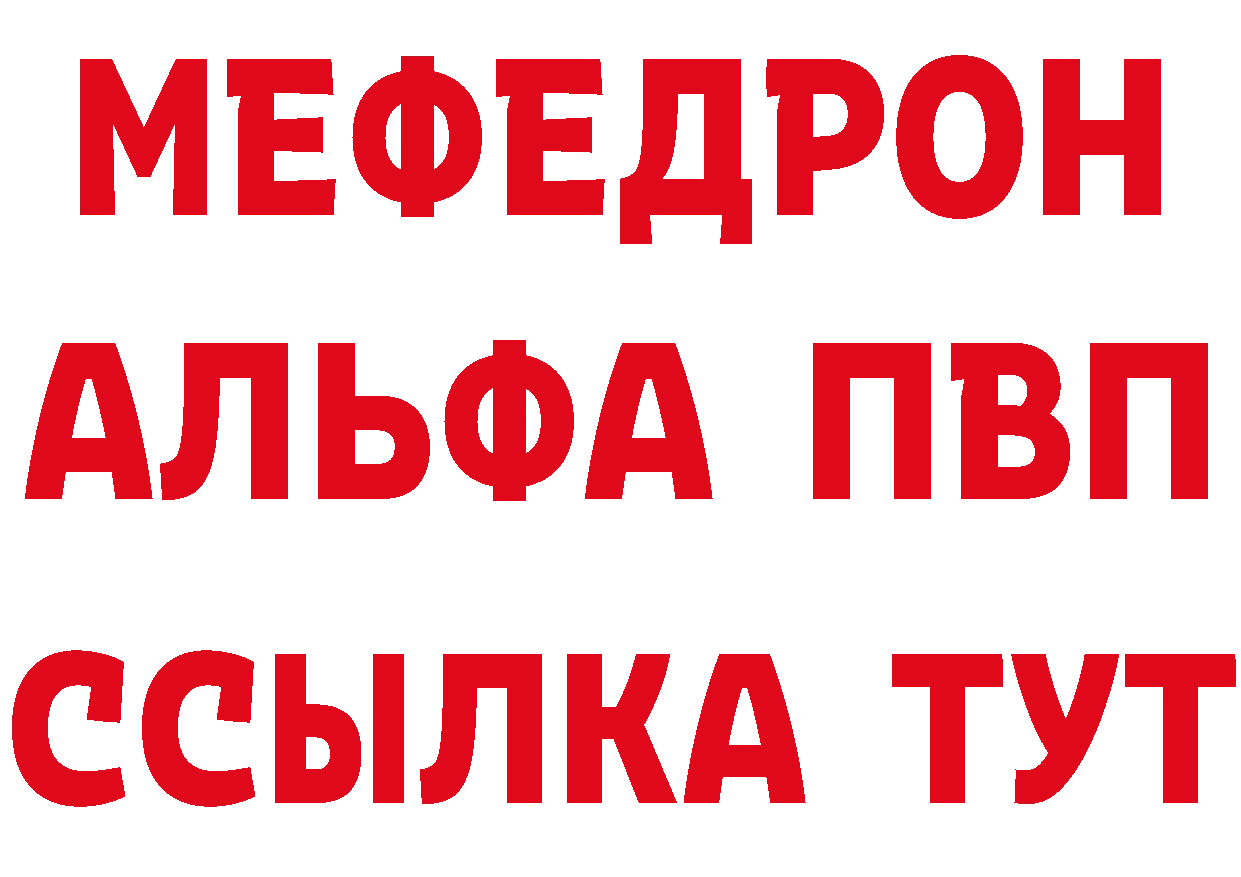 МЕФЕДРОН
АЛЬФА ПВП
ССЫЛКА ТУТ